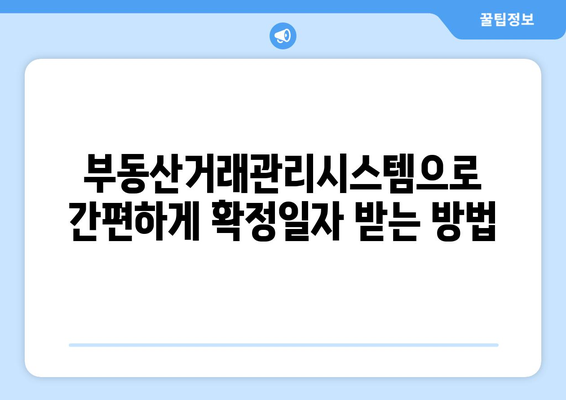 꿀팁정보

부동산거래관리시스템으로 간편하게 확정일자 받는 방법